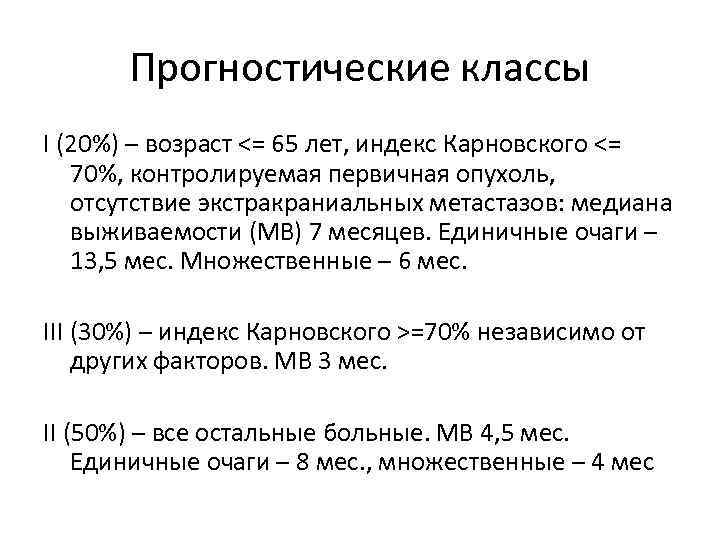 Прогностические классы

I (20%) – возраст <= 65 лет, индекс Карновского <= 70%, контролируемая первичная опухоль, отсутствие экстракраниальных метастазов: медиана выживаемости (МВ) 7 месяцев. Единичные очаги – 13,5 мес. Множественные – 6 мес.

III (30%) – индекс Карновского >=70% независимо от других факторов. МВ 3 мес.

II (50%) – все остальные больные. МВ 4,5 мес. Единичные очаги – 8 мес., множественные – 4 мес